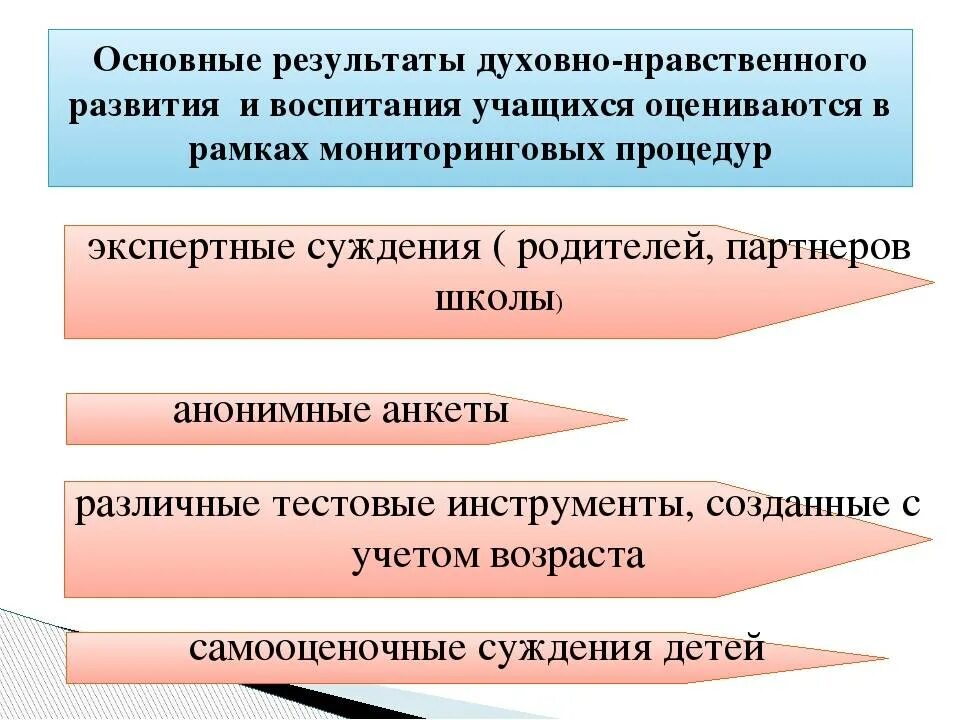 Основные результаты духовно-нравственного развития и воспитания учащихся оцениваются в рамках мониторинговых процедур

экспертные суждения ( родителей, партнеров школы)

анонимные анкеты

различные тестовые инструменты, созданные с учетом возраста

самооценочные суждения детей